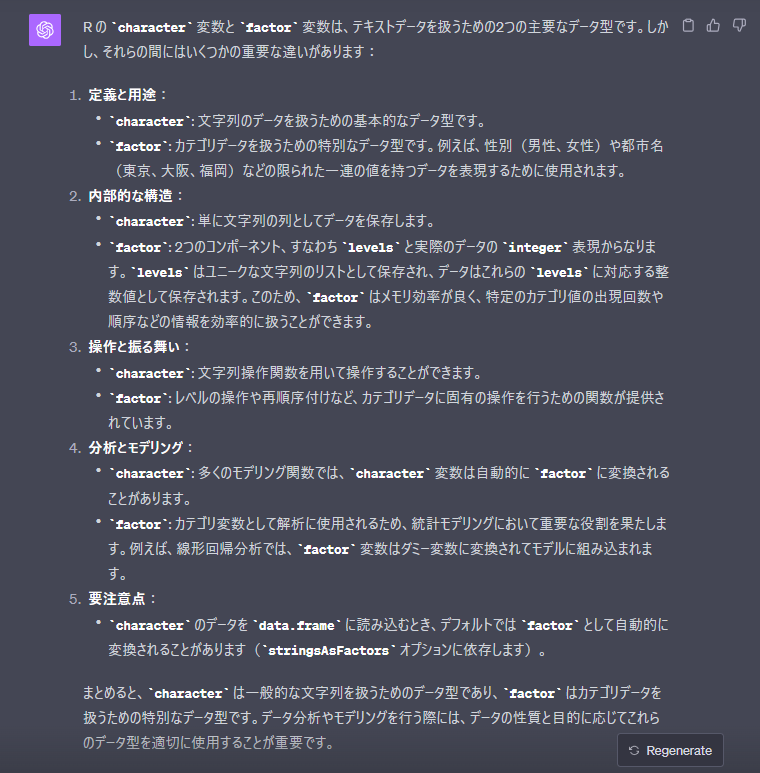 R の `character` 変数と `factor` 変数は、テキストデータを扱うための2つの主要なデータ型です。しかし、それらの間にはいくつかの重要な違いがあります：

1. 定義と用途：
 • `character`: 文字列のデータを扱うための基本的なデータ型です。
 • `factor`: カテゴリデータを扱うための特別なデータ型です。例えば、性別（男性、女性）や都市名（東京、大阪、福岡）などの限られた一連の値を持つデータを表現するために使用されます。
2. 内部的な構造：
 • `character`: 単に文字列の列としてデータを保存します。
 • `factor`: 2つのコンポーネント、すなわち `levels` と実際のデータの `integer` 表現からなります。`levels` はユニークな文字列のリストとして保存され、データはこれらの `levels` に対応する整数値として保存されます。このため、`factor` はメモリ効率が良く、特定のカテゴリ値の出現回数や順序などの情報を効率的に扱うことができます。
3. 操作と振る舞い：
 • `character`: 文字列操作関数を用いて操作することができます。
 • `factor`: レベルの操作や再順序付けなど、カテゴリデータに固有の操作を行うための関数が提供されています。
4. 分析とモデリング：
 • `character`: 多くのモデリング関数では、`character` 変数は自動的に `factor` に変換されることがあります。
 • `factor`: カテゴリ変数として解析に使用されるため、統計モデリングにおいて重要な役割を果たします。例えば、線形回帰分析では、`factor` 変数はダミー変数に変換されてモデルに組み込まれます。
5. 要注意点：
 • `character` のデータを `data.frame` に読み込むとき、デフォルトでは `factor` として自動的に変換されることがあります（`stringsAsFactors` オプションに依存します）。

まとめると、`character` は一般的な文字列を扱うためのデータ型であり、`factor` はカテゴリデータを扱うための特別なデータ型です。データ分析やモデリングを行う際には、データの性質と目的に応じてこれらのデータ型を適切に使用することが重要です。

Regenerate